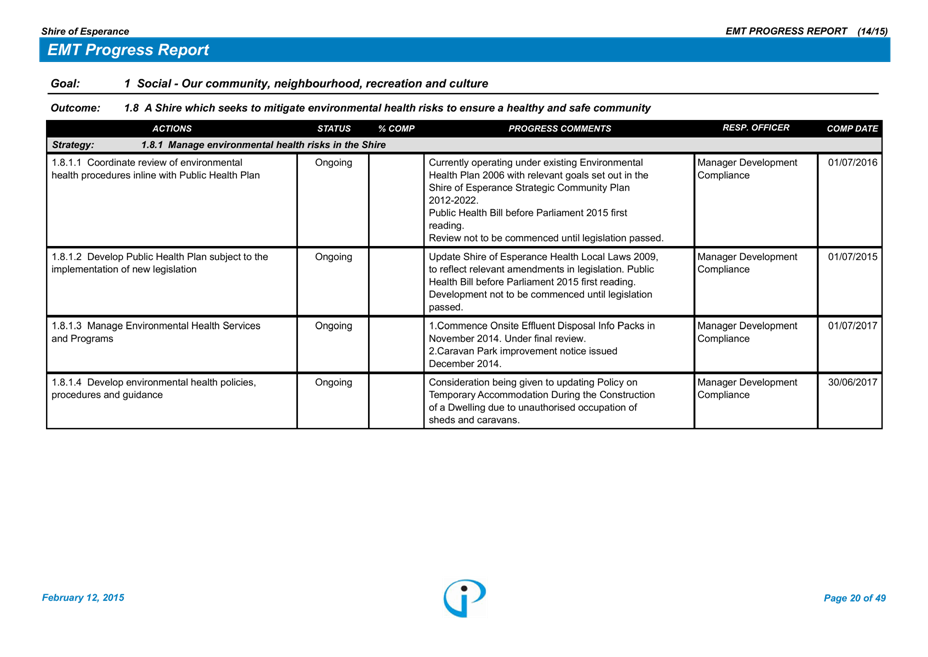 Shire of Esperance

EMT PROGRESS REPORT (14/15)

EMT Progress Report

Goal: 1 Social - Our community, neighbourhood, recreation and culture

Outcome: 1.8 A Shire which seeks to mitigate environmental health risks to ensure a healthy and safe community

| ACTIONS | STATUS | % COMP | PROGRESS COMMENTS | RESP. OFFICER | COMP DATE |
|---|---|---|---|---|---|
| Strategy: 1.8.1 Manage environmental health risks in the Shire | | | | | |
| 1.8.1.1 Coordinate review of environmental health procedures inline with Public Health Plan | Ongoing | | Currently operating under existing Environmental Health Plan 2006 with relevant goals set out in the Shire of Esperance Strategic Community Plan 2012-2022. Public Health Bill before Parliament 2015 first reading. Review not to be commenced until legislation passed. | Manager Development Compliance | 01/07/2016 |
| 1.8.1.2 Develop Public Health Plan subject to the implementation of new legislation | Ongoing | | Update Shire of Esperance Health Local Laws 2009, to reflect relevant amendments in legislation. Public Health Bill before Parliament 2015 first reading. Development not to be commenced until legislation passed. | Manager Development Compliance | 01/07/2015 |
| 1.8.1.3 Manage Environmental Health Services and Programs | Ongoing | | 1.Commence Onsite Effluent Disposal Info Packs in November 2014. Under final review. 2.Caravan Park improvement notice issued December 2014. | Manager Development Compliance | 01/07/2017 |
| 1.8.1.4 Develop environmental health policies, procedures and guidance | Ongoing | | Consideration being given to updating Policy on Temporary Accommodation During the Construction of a Dwelling due to unauthorised occupation of sheds and caravans. | Manager Development Compliance | 30/06/2017 |

February 12, 2015

Page 20 of 49